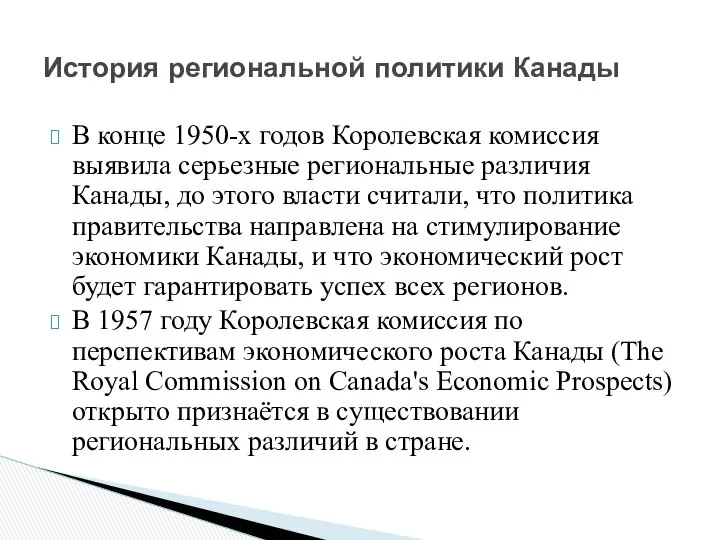 История региональной политики Канады

В конце 1950-х годов Королевская комиссия выявила серьезные региональные различия Канады, до этого власти считали, что политика правительства направлена на стимулирование экономики Канады, и что экономический рост будет гарантировать успех всех регионов.

В 1957 году Королевская комиссия по перспективам экономического роста Канады (The Royal Commission on Canada's Economic Prospects) открыто признаётся в существовании региональных различий в стране.